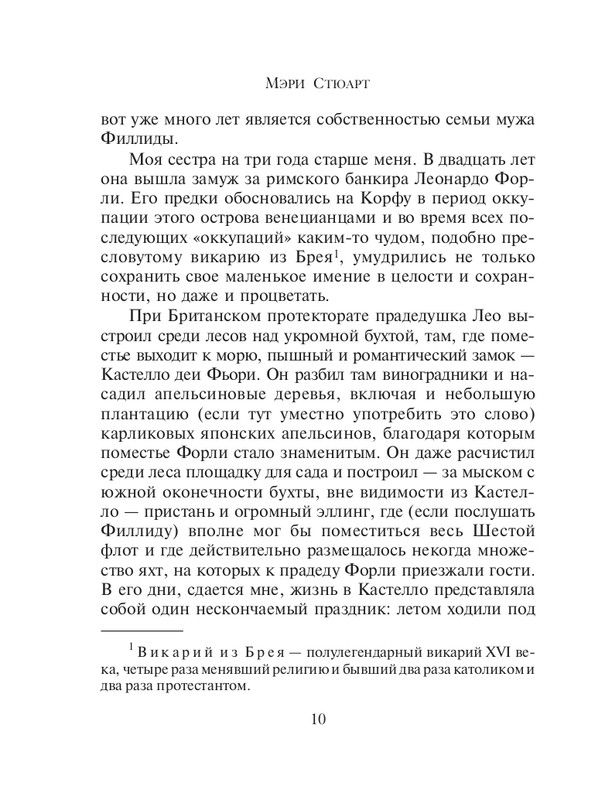 Мэри Стюарт

вот уже много лет является собственностью семьи мужа Филлиды.

Моя сестра на три года старше меня. В двадцать лет она вышла замуж за римского банкира Леонардо Форли. Его предки обосновались на Корфу в период оккупации этого острова венецианцами и во время всех последующих «оккупаций» каким-то чудом, подобно пресловутому викарию из Брея$^1$, умудрились не только сохранить свое маленькое имение в целости и сохранности, но даже и процветать.

При Британском протекторате прадедушка Лео выстроил среди лесов над укромной бухтой, там, где поместье выходит к морю, пышный и романтический замок — Кастелло деи Фьори. Он разбил там виноградники и насадил апельсиновые деревья, включая и небольшую плантацию (если тут уместно употребить это слово) карликовых японских апельсинов, благодаря которым поместье Форли стало знаменитым. Он даже расчистил среди леса площадку для сада и построил — за мыском с южной оконечности бухты, вне видимости из Кастелло — пристань и огромный эллинг, где (если послушать Филлиду) вполне мог бы поместиться весь Шестой флот и где действительно размещалось некогда множество яхт, на которых к прадеду Форли приезжали гости. В его дни, сдается мне, жизнь в Кастелло представляла собой один нескончаемый праздник: летом ходили под

$^1$ Викарий из Брея — полулегендарный викарий XVI века, четыре раза менявший религию и бывший два раза католиком и два раза протестантом.

10